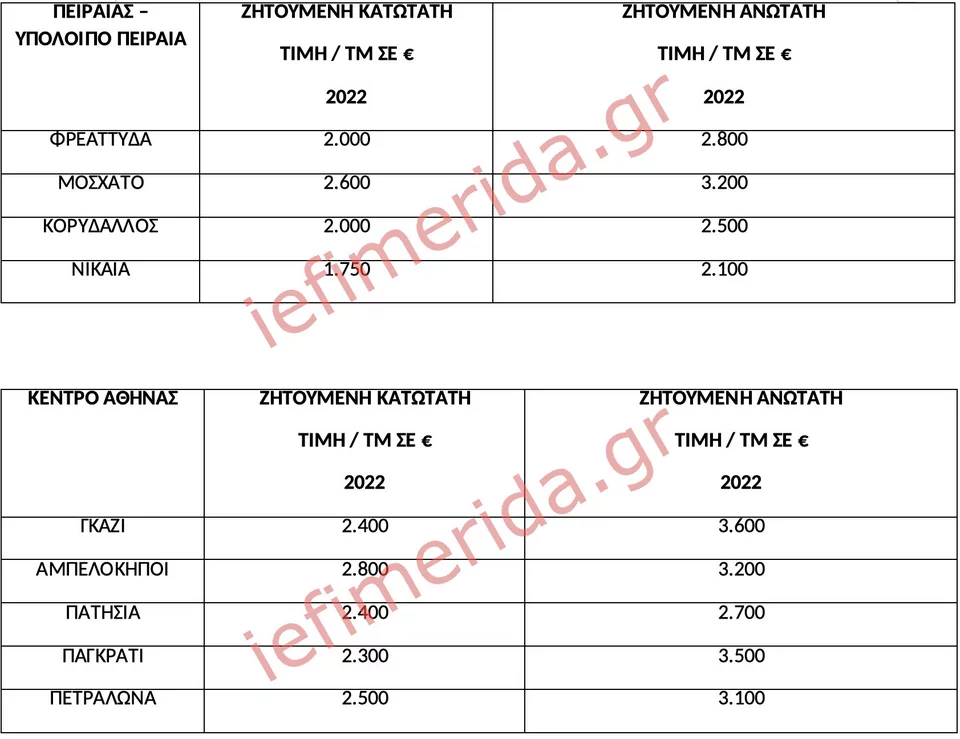 | ΠΕΙΡΑΙΑΣ – ΥΠΟΛΟΙΠΟ ΠΕΙΡΑΙΑ | ΖΗΤΟΥΜΕΝΗ ΚΑΤΩΤΑΤΗ ΤΙΜΗ / ΤΜ ΣΕ € 2022 | ΖΗΤΟΥΜΕΝΗ ΑΝΩΤΑΤΗ ΤΙΜΗ / ΤΜ ΣΕ € 2022 |
|---|---|---|
| ΦΡΕΑΤΤΥΔΑ | 2.000 | 2.800 |
| ΜΟΣΧΑΤΟ | 2.600 | 3.200 |
| ΚΟΡΥΔΑΛΛΟΣ | 2.000 | 2.500 |
| ΝΙΚΑΙΑ | 1.750 | 2.100 |

iefimerida.gr

| ΚΕΝΤΡΟ ΑΘΗΝΑΣ | ΖΗΤΟΥΜΕΝΗ ΚΑΤΩΤΑΤΗ ΤΙΜΗ / ΤΜ ΣΕ € 2022 | ΖΗΤΟΥΜΕΝΗ ΑΝΩΤΑΤΗ ΤΙΜΗ / ΤΜ ΣΕ € 2022 |
|---|---|---|
| ΓΚΑΖΙ | 2.400 | 3.600 |
| ΑΜΠΕΛΟΚΗΠΟΙ | 2.800 | 3.200 |
| ΠΑΤΗΣΙΑ | 2.400 | 2.700 |
| ΠΑΓΚΡΑΤΙ | 2.300 | 3.500 |
| ΠΕΤΡΑΛΩΝΑ | 2.500 | 3.100 |

iefimerida.gr